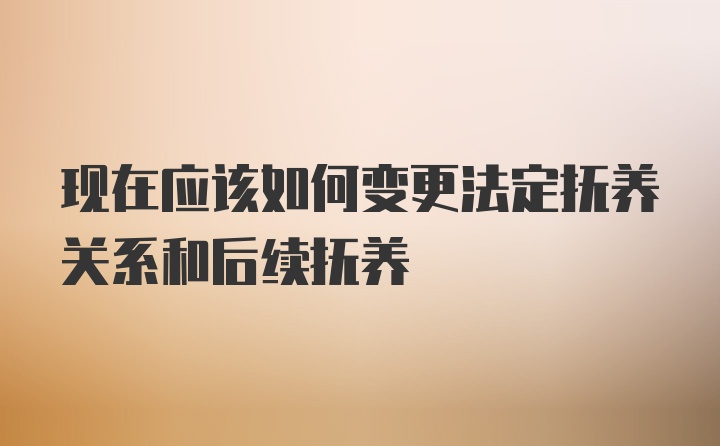 现在应该如何变更法定抚养关系和后续抚养